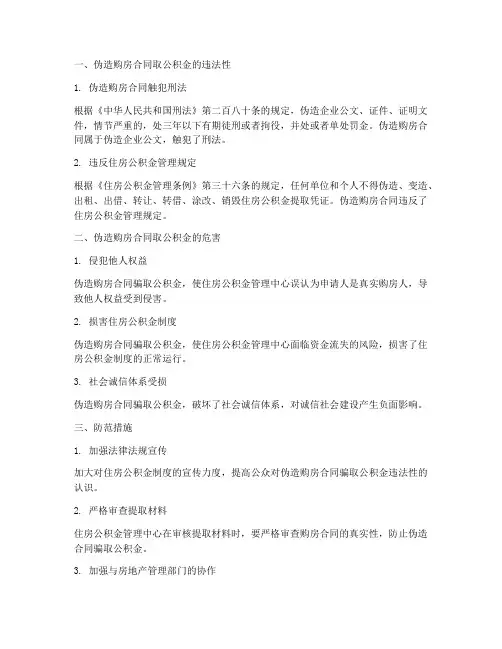 一、伪造购房合同取公积金的违法性

1. 伪造购房合同触犯刑法

根据《中华人民共和国刑法》第二百八十条的规定，伪造企业公文、证件、证明文件，情节严重的，处三年以下有期徒刑或者拘役，并处或者单处罚金。伪造购房合同属于伪造企业公文，触犯了刑法。

2. 违反住房公积金管理规定

根据《住房公积金管理条例》第三十六条的规定，任何单位和个人不得伪造、变造、出租、出借、转让、转借、涂改、销毁住房公积金提取凭证。伪造购房合同违反了住房公积金管理规定。

二、伪造购房合同取公积金的危害

1. 侵犯他人权益

伪造购房合同骗取公积金，使住房公积金管理中心误认为申请人是真实购房人，导致他人权益受到侵害。

2. 损害住房公积金制度

伪造购房合同骗取公积金，使住房公积金管理中心面临资金流失的风险，损害了住房公积金制度的正常运行。

3. 社会诚信体系受损

伪造购房合同骗取公积金，破坏了社会诚信体系，对诚信社会建设产生负面影响。

三、防范措施

1. 加强法律法规宣传

加大对住房公积金制度的宣传力度，提高公众对伪造购房合同骗取公积金违法性的认识。

2. 严格审查提取材料

住房公积金管理中心在审核提取材料时，要严格审查购房合同的真实性，防止伪造合同骗取公积金。

3. 加强与房地产管理部门的协作